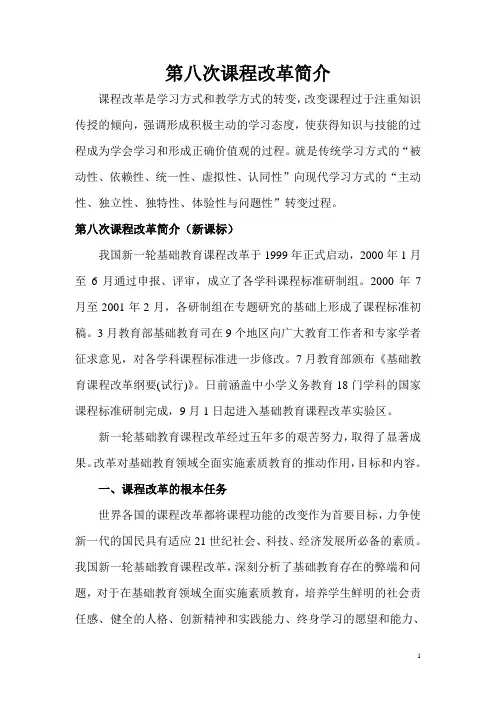 第八次课程改革简介

课程改革是学习方式和教学方式的转变，改变课程过于注重知识传授的倾向，强调形成积极主动的学习态度，使获得知识与技能的过程成为学会学习和形成正确价值观的过程。就是传统学习方式的“被动性、依赖性、统一性、虚拟性、认同性”向现代学习方式的“主动性、独立性、独特性、体验性与问题性”转变过程。

第八次课程改革简介（新课标）

我国新一轮基础教育课程改革于 1999 年正式启动，2000 年 1 月至 6 月通过申报、评审，成立了各学科课程标准研制组。2000 年 7 月至 2001 年 2 月，各研制组在专题研究的基础上形成了课程标准初稿。3 月教育部基础教育司在 9 个地区向广大教育工作者和专家学者征求意见，对各学科课程标准进一步修改。7 月教育部颁布《基础教育课程改革纲要(试行)》。日前涵盖中小学义务教育 18 门学科的国家课程标准研制完成，9 月 1 日起进入基础教育课程改革实验区。

新一轮基础教育课程改革经过五年多的艰苦努力，取得了显著成果。改革对基础教育领域全面实施素质教育的推动作用，目标和内容。

一、课程改革的根本任务

世界各国的课程改革都将课程功能的改变作为首要目标，力争使新一代的国民具有适应 21 世纪社会、科技、经济发展所必备的素质。我国新一轮基础教育课程改革，深刻分析了基础教育存在的弊端和问题，对于在基础教育领域全面实施素质教育，培养学生鲜明的社会责任感、健全的人格、创新精神和实践能力、终身学习的愿望和能力、

1